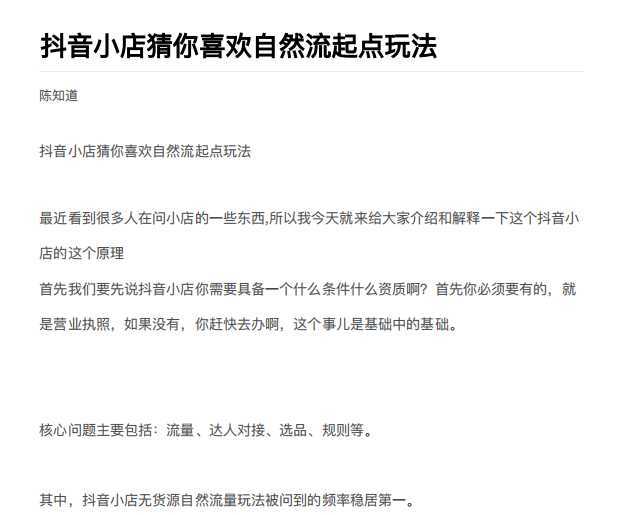 抖音小店猜你喜欢自然流起点玩法

陈知道

抖音小店猜你喜欢自然流起点玩法

最近看到很多人在问小店的一些东西,所以我今天就来给大家介绍和解释一下这个抖音小店的这个原理
首先我们要先说抖音小店你需要具备一个什么条件什么资质啊？首先你必须要有的，就是营业执照，如果没有，你赶快去办啊，这个事儿是基础中的基础。

核心问题主要包括：流量、达人对接、选品、规则等。

其中，抖音小店无货源自然流量玩法被问到的频率稳居第一。